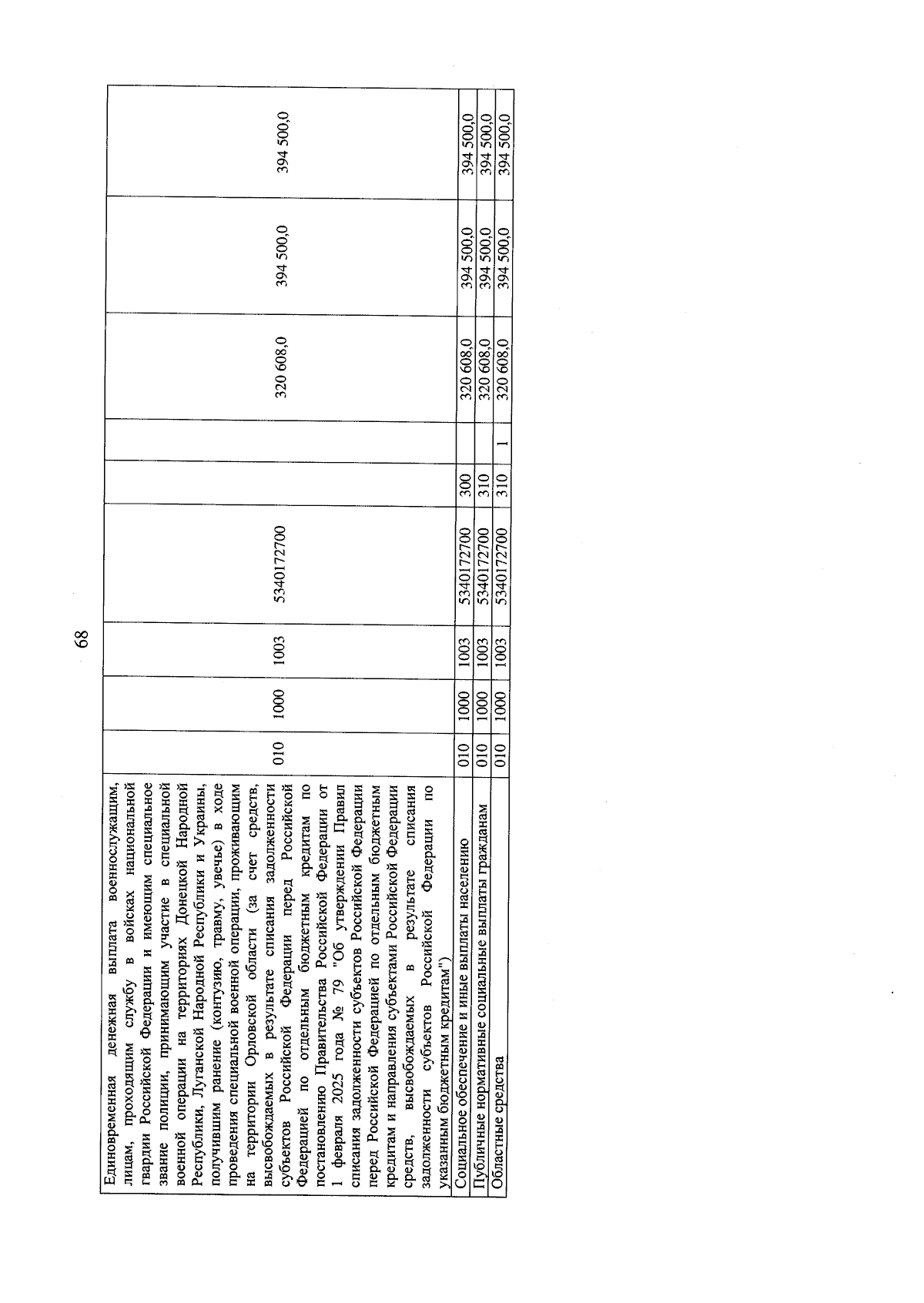 68

| Единовременная денежная выплата военнослужащим, лицам, проходящим службу в войсках национальной гвардии Российской Федерации и имеющим специальное звание полиции, принимающим участие в специальной военной операции на территориях Донецкой Народной Республики, Луганской Народной Республики и Украины, получившим ранение (контузию, травму, увечье) в ходе проведения специальной военной операции, проживающим на территории Орловской области (за счет средств, высвобождаемых в результате списания задолженности субъектов Российской Федерации перед Российской Федерацией по отдельным бюджетным кредитам по постановлению Правительства Российской Федерации от 1 февраля 2025 года № 79 "Об утверждении Правил списания задолженности субъектов Российской Федерации перед Российской Федерацией по отдельным бюджетным кредитам и направления субъектами Российской Федерации средств, высвобождаемых в результате списания задолженности субъектов Российской Федерации по указанным бюджетным кредитам") | 010 | 1000 | 1003 | 5340172700 | | | 320 608,0 | 394 500,0 | 394 500,0 |
|---|---|---|---|---|---|---|---|---|---|
| Социальное обеспечение и иные выплаты населению | 010 | 1000 | 1003 | 5340172700 | 300 | | 320 608,0 | 394 500,0 | 394 500,0 |
| Публичные нормативные социальные выплаты гражданам | 010 | 1000 | 1003 | 5340172700 | 310 | | 320 608,0 | 394 500,0 | 394 500,0 |
| Областные средства | 010 | 1000 | 1003 | 5340172700 | 310 | 1 | 320 608,0 | 394 500,0 | 394 500,0 |